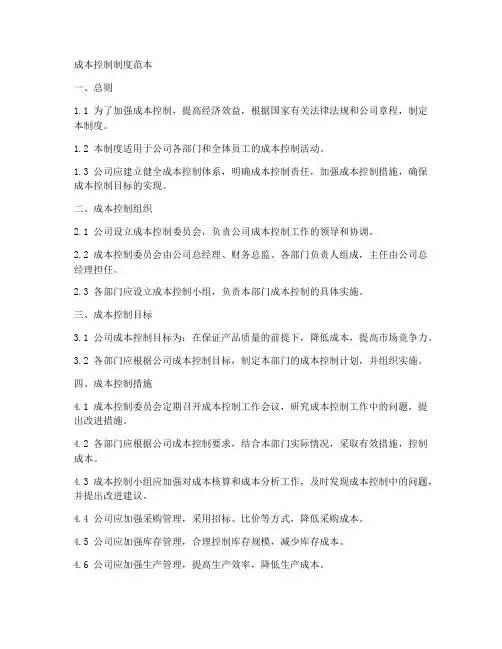 成本控制制度范本

一、总则

1.1 为了加强成本控制，提高经济效益，根据国家有关法律法规和公司章程，制定本制度。

1.2 本制度适用于公司各部门和全体员工的成本控制活动。

1.3 公司应建立健全成本控制体系，明确成本控制责任，加强成本控制措施，确保成本控制目标的实现。

二、成本控制组织

2.1 公司设立成本控制委员会，负责公司成本控制工作的领导和协调。

2.2 成本控制委员会由公司总经理、财务总监、各部门负责人组成，主任由公司总经理担任。

2.3 各部门应设立成本控制小组，负责本部门成本控制的具体实施。

三、成本控制目标

3.1 公司成本控制目标为：在保证产品质量的前提下，降低成本，提高市场竞争力。

3.2 各部门应根据公司成本控制目标，制定本部门的成本控制计划，并组织实施。

四、成本控制措施

4.1 成本控制委员会定期召开成本控制工作会议，研究成本控制工作中的问题，提出改进措施。

4.2 各部门应根据公司成本控制要求，结合本部门实际情况，采取有效措施，控制成本。

4.3 成本控制小组应加强对成本核算和成本分析工作，及时发现成本控制中的问题，并提出改进建议。

4.4 公司应加强采购管理，采用招标、比价等方式，降低采购成本。

4.5 公司应加强库存管理，合理控制库存规模，减少库存成本。

4.6 公司应加强生产管理，提高生产效率，降低生产成本。